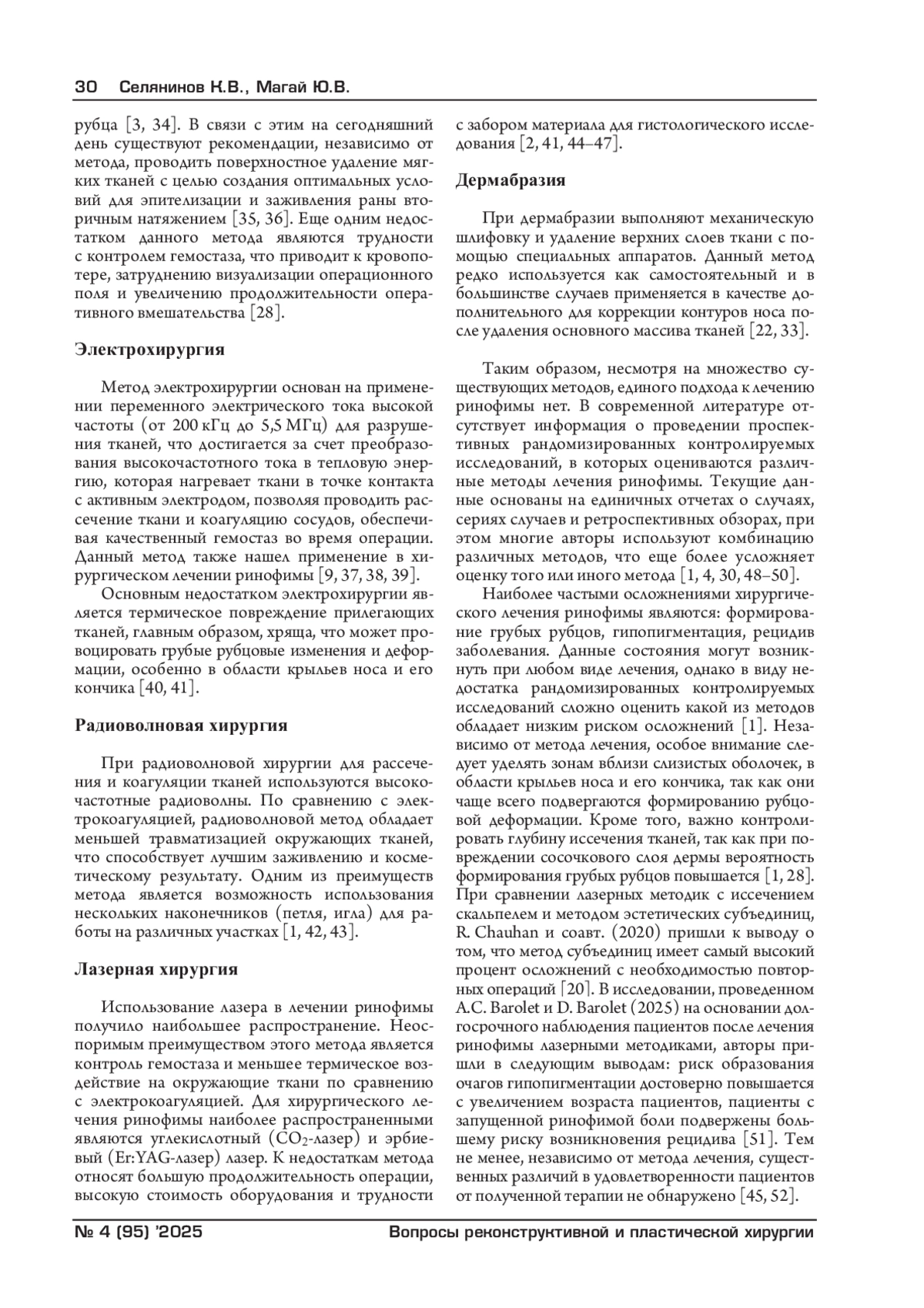 30 Селянинов К.В., Магай Ю.В.

рубца [3, 34]. В связи с этим на сегодняшний день существуют рекомендации, независимо от метода, проводить поверхностное удаление мягких тканей с целью создания оптимальных условий для эпителизации и заживления раны вторичным натяжением [35, 36]. Еще одним недостатком данного метода являются трудности с контролем гемостаза, что приводит к кровопотере, затруднению визуализации операционного поля и увеличению продолжительности оперативного вмешательства [28].

Электрохирургия

Метод электрохирургии основан на применении переменного электрического тока высокой частоты (от 200 кГц до 5,5 МГц) для разрушения тканей, что достигается за счет преобразования высокочастотного тока в тепловую энергию, которая нагревает ткани в точке контакта с активным электродом, позволяя проводить рассечение ткани и коагуляцию сосудов, обеспечивая качественный гемостаз во время операции. Данный метод также нашел применение в хирургическом лечении ринофимы [9, 37, 38, 39].

Основным недостатком электрохирургии является термическое повреждение прилегающих тканей, главным образом, хряща, что может провоцировать грубые рубцовые изменения и деформации, особенно в области крыльев носа и его кончика [40, 41].

Радиоволновая хирургия

При радиоволновой хирургии для рассечения и коагуляции тканей используются высокочастотные радиоволны. По сравнению с электрокоагуляцией, радиоволновой метод обладает меньшей травматизацией окружающих тканей, что способствует лучшим заживлению и косметическому результату. Одним из преимуществ метода является возможность использования нескольких наконечников (петля, игла) для работы на различных участках [1, 42, 43].

Лазерная хирургия

Использование лазера в лечении ринофимы получило наибольшее распространение. Неоспоримым преимуществом этого метода является контроль гемостаза и меньшее термическое воздействие на окружающие ткани по сравнению с электрокоагуляцией. Для хирургического лечения ринофимы наиболее распространенными являются углекислотный ($CO_2$-лазер) и эрбиевый (Er:YAG-лазер) лазер. К недостаткам метода относят большую продолжительность операции, высокую стоимость оборудования и трудности с забором материала для гистологического исследования [2, 41, 44–47].

Дермабразия

При дермабразии выполняют механическую шлифовку и удаление верхних слоев ткани с помощью специальных аппаратов. Данный метод редко используется как самостоятельный и в большинстве случаев применяется в качестве дополнительного для коррекции контуров носа после удаления основного массива тканей [22, 33].

Таким образом, несмотря на множество существующих методов, единого подхода к лечению ринофимы нет. В современной литературе отсутствует информация о проведении проспективных рандомизированных контролируемых исследований, в которых оцениваются различные методы лечения ринофимы. Текущие данные основаны на единичных отчетах о случаях, сериях случаев и ретроспективных обзорах, при этом многие авторы используют комбинацию различных методов, что еще более усложняет оценку того или иного метода [1, 4, 30, 48–50].

Наиболее частыми осложнениями хирургического лечения ринофимы являются: формирование грубых рубцов, гипопигментация, рецидив заболевания. Данные состояния могут возникнуть при любом виде лечения, однако в виду недостатка рандомизированных контролируемых исследований сложно оценить какой из методов обладает низким риском осложнений [1]. Независимо от метода лечения, особое внимание следует уделять зонам вблизи слизистых оболочек, в области крыльев носа и его кончика, так как они чаще всего подвергаются формированию рубцовой деформации. Кроме того, важно контролировать глубину иссечения тканей, так как при повреждении сосочкового слоя дермы вероятность формирования грубых рубцов повышается [1, 28]. При сравнении лазерных методик с иссечением скальпелем и методом эстетических субъединиц, R. Chauhan и соавт. (2020) пришли к выводу о том, что метод субъединиц имеет самый высокий процент осложнений с необходимостью повторных операций [20]. В исследовании, проведенном A.C. Barolet и D. Barolet (2025) на основании долгосрочного наблюдения пациентов после лечения ринофимы лазерными методиками, авторы пришли в следующим выводам: риск образования очагов гипопигментации достоверно повышается с увеличением возраста пациентов, пациенты с запущенной ринофимой боли подвержены большему риску возникновения рецидива [51]. Тем не менее, независимо от метода лечения, существенных различий в удовлетворенности пациентов от полученной терапии не обнаружено [45, 52].

№ 4 (95) '2025 Вопросы реконструктивной и пластической хирургии